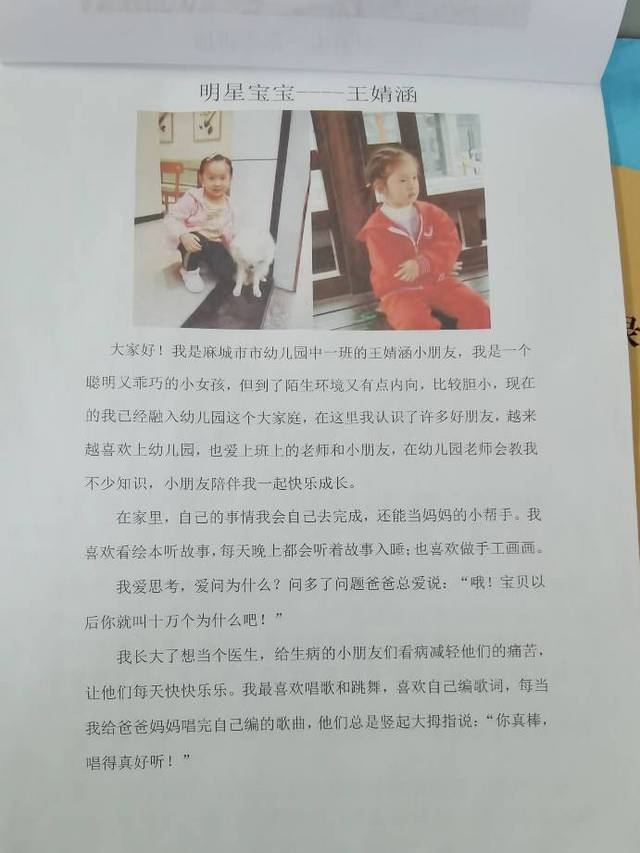 明星宝宝——王婧涵

大家好！我是麻城市市幼儿园中一班的王婧涵小朋友，我是一个聪明又乖巧的小女孩，但到了陌生环境又有点内向，比较胆小，现在的我已经融入幼儿园这个大家庭，在这里我认识了许多好朋友，越来越喜欢上幼儿园，也爱上班上的老师和小朋友，在幼儿园老师会教我不少知识，小朋友陪伴我一起快乐成长。

在家里，自己的事情我会自己去完成，还能当妈妈的小帮手。我喜欢看绘本听故事，每天晚上都会听着故事入睡；也喜欢做手工画画。

我爱思考，爱问为什么？问多了问题爸爸总爱说：“哦！宝贝以后你就叫十万个为什么吧！”

我长大了想当个医生，给生病的小朋友们看病减轻他们的痛苦，让他们每天快快乐乐。我最喜欢唱歌和跳舞，喜欢自己编歌词，每当我给爸爸妈妈唱完自己编的歌曲，他们总是竖起大拇指说：“你真棒，唱得真好听！”